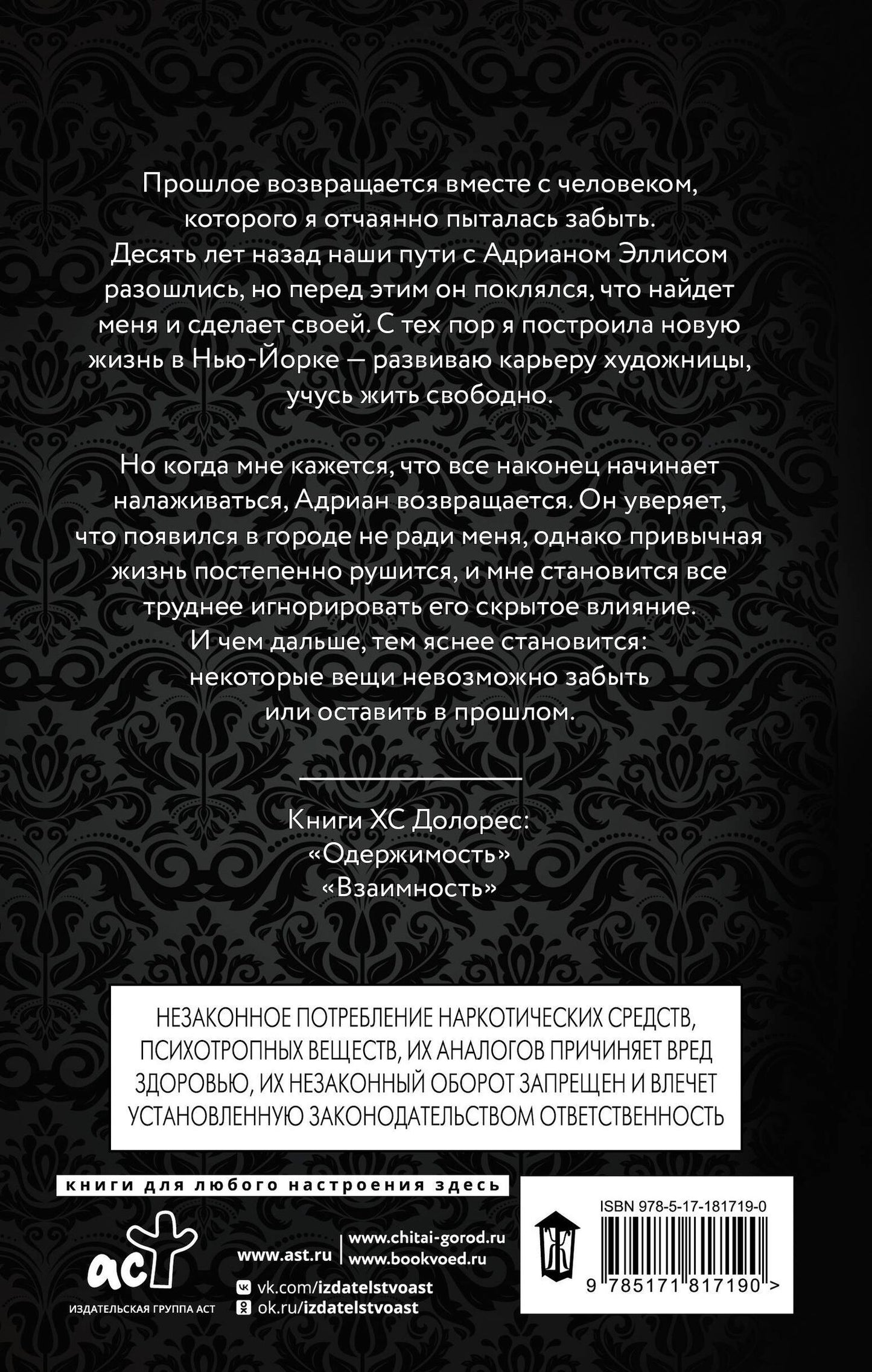 Прошлое возвращается вместе с человеком, которого я отчаянно пыталась забыть. Десять лет назад наши пути с Адрианом Эллисом разошлись, но перед этим он поклялся, что найдет меня и сделает своей. С тех пор я построила новую жизнь в Нью-Йорке — развиваю карьеру художницы, учусь жить свободно.

Но когда мне кажется, что все наконец начинает налаживаться, Адриан возвращается. Он уверяет, что появился в городе не ради меня, однако привычная жизнь постепенно рушится, и мне становится все труднее игнорировать его скрытое влияние. И чем дальше, тем яснее становится: некоторые вещи невозможно забыть или оставить в прошлом.

Книги ХС Долорес:
«Одержимость»
«Взаимность»

НЕЗАКОННОЕ ПОТРЕБЛЕНИЕ НАРКОТИЧЕСКИХ СРЕДСТВ, ПСИХОТРОПНЫХ ВЕЩЕСТВ, ИХ АНАЛОГОВ ПРИЧИНЯЕТ ВРЕД ЗДОРОВЬЮ, ИХ НЕЗАКОННЫЙ ОБОРОТ ЗАПРЕЩЕН И ВЛЕЧЕТ УСТАНОВЛЕННУЮ ЗАКОНОДАТЕЛЬСТВОМ ОТВЕТСТВЕННОСТЬ

книги для любого настроения здесь

аст
ИЗДАТЕЛЬСКАЯ ГРУППА АСТ

www.ast.ru
www.chitai-gorod.ru
www.bookvoed.ru
vk.com/izdatelstvoast
ok.ru/izdatelstvoast

ISBN 978-5-17-181719-0
9 785171 817190 >